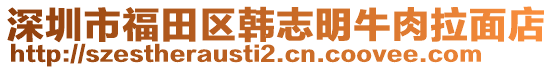 深圳市福田区韩志明牛肉拉面店
http://szestherausti2.cn.coovee.com